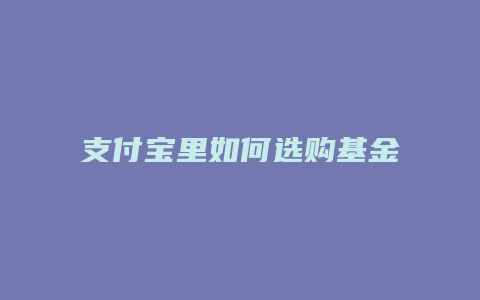 支付宝里如何选购基金